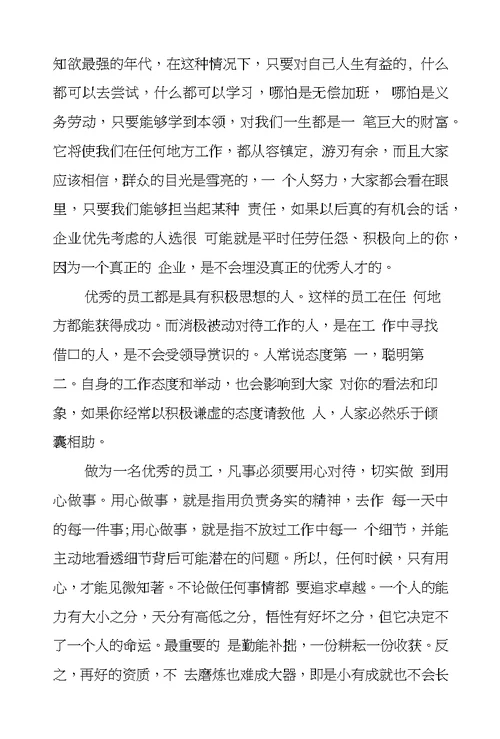 知欲最强的年代，在这种情况下，只要对自己人生有益的，什么都可以去尝试，什么都可以学习，哪怕是无偿加班， 哪怕是义务劳动，只要能够学到本领，对我们一生都是一 笔巨大的财富。它将使我们在任何地方工作，都从容镇定，游刃有余，而且大家应该相信，群众的目光是雪亮的，一 个人努力，大家都会看在眼里，只要我们能够担当起某种 责任，如果以后真的有机会的话，企业优先考虑的人选很 可能就是平时任劳任怨、积极向上的你，因为一个真正的 企业，是不会埋没真正的优秀人才的。

优秀的员工都是具有积极思想的人。这样的员工在任 何地方都能获得成功。而消极被动对待工作的人，是在工 作中寻找借口的人，是不会受领导赏识的。人常说态度第 一，聪明第二。自身的工作态度和举动，也会影响到大家 对你的看法和印象，如果你经常以积极谦虚的态度请教他 人，人家必然乐于倾囊相助。

做为一名优秀的员工，凡事必须要用心对待，切实做 到用心做事。用心做事，就是指用负责务实的精神，去作 每一天中的每一件事;用心做事，就是指不放过工作中每一 个细节，并能主动地看透细节背后可能潜在的问题。所以，任何时候，只有用心，才能见微知著。不论做任何事情都 要追求卓越。一个人的能力有大小之分，天分有高低之分，悟性有好坏之分，但它决定不了一个人的命运。最重要的 是勤能补拙，一份耕耘一份收获。反之，再好的资质，不 去磨炼也难成大器，即是小有成就也不会长